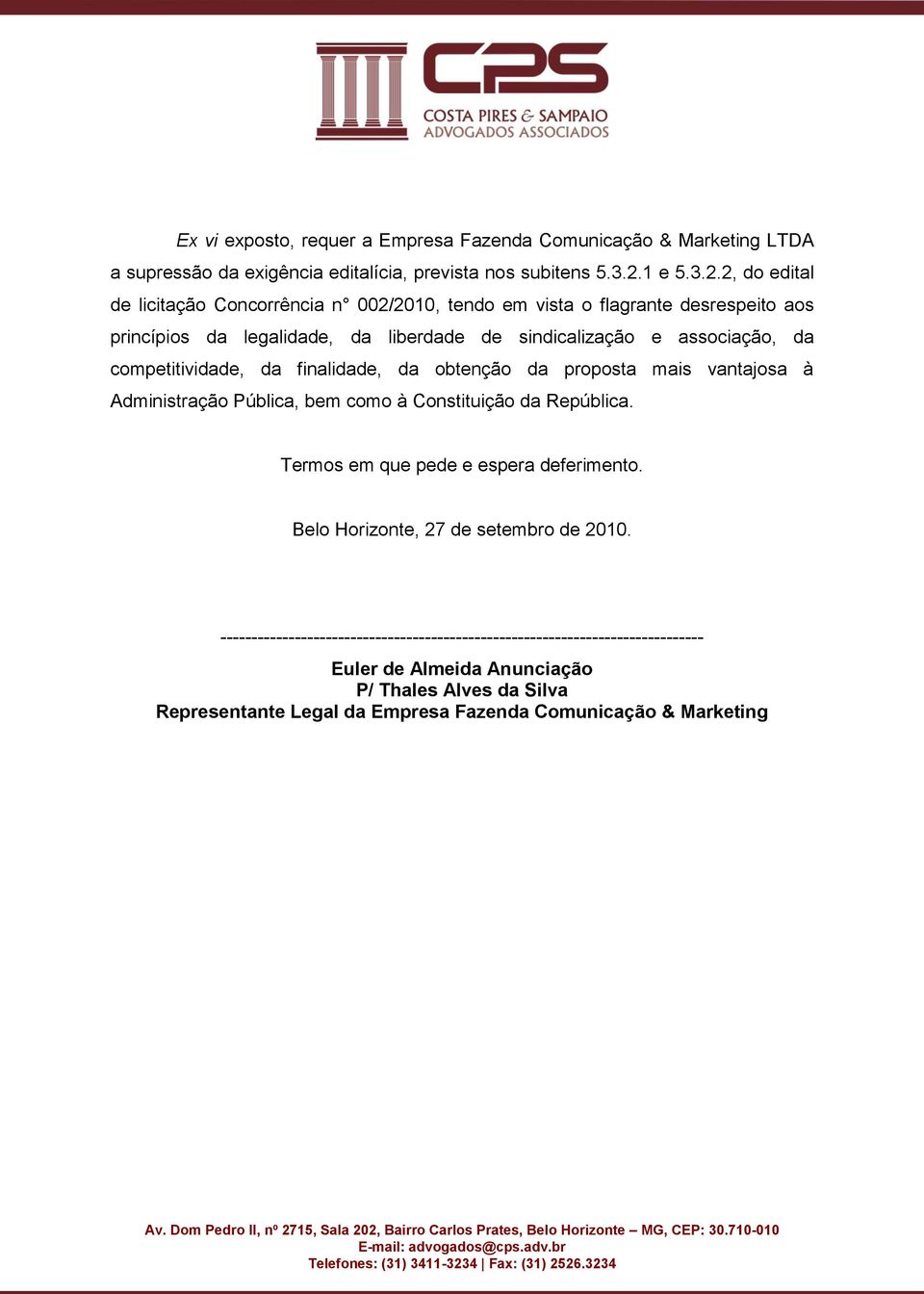 CPS
COSTA PIRES & SAMPAIO
ADVOGADOS ASSOCIADOS

Ex vi exposto, requer a Empresa Fazenda Comunicação & Marketing LTDA a supressão da exigência editalícia, prevista nos subitens 5.3.2.1 e 5.3.2.2, do edital de licitação Concorrência n° 002/2010, tendo em vista o flagrante desrespeito aos princípios da legalidade, da liberdade de sindicalização e associação, da competitividade, da finalidade, da obtenção da proposta mais vantajosa à Administração Pública, bem como à Constituição da República.

Termos em que pede e espera deferimento.

Belo Horizonte, 27 de setembro de 2010.

--------------------------------------------------------------------------------
Euler de Almeida Anunciação
P/ Thales Alves da Silva
Representante Legal da Empresa Fazenda Comunicação & Marketing

Av. Dom Pedro II, nº 2715, Sala 202, Bairro Carlos Prates, Belo Horizonte – MG, CEP: 30.710-010
E-mail: advogados@cps.adv.br
Telefones: (31) 3411-3234 | Fax: (31) 2526.3234